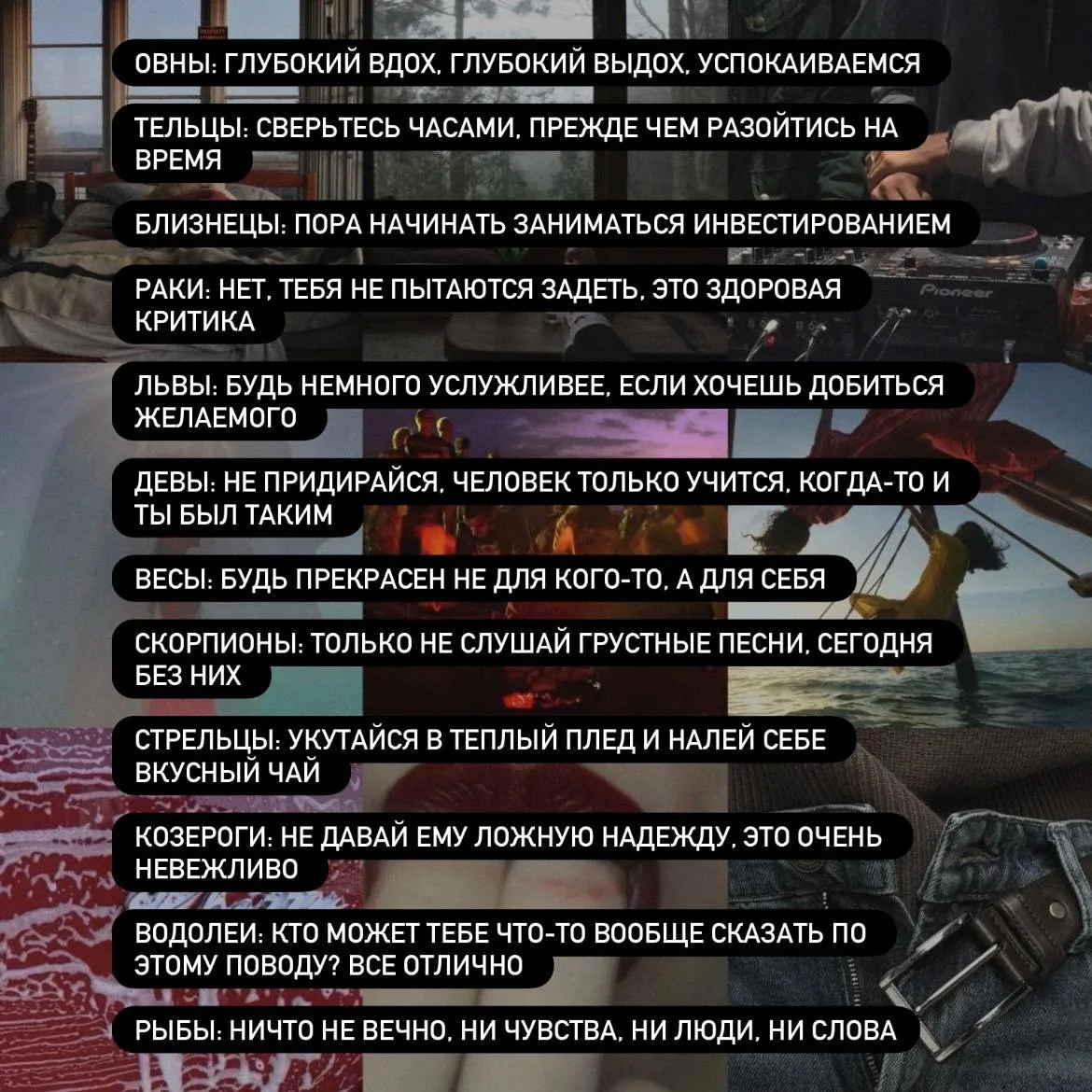 ОВНЫ: ГЛУБОКИЙ ВДОХ, ГЛУБОКИЙ ВЫДОХ, УСПОКАИВАЕМСЯ

ТЕЛЬЦЫ: СВЕРЬТЕСЬ ЧАСАМИ, ПРЕЖДЕ ЧЕМ РАЗОЙТИСЬ НА ВРЕМЯ

БЛИЗНЕЦЫ: ПОРА НАЧИНАТЬ ЗАНИМАТЬСЯ ИНВЕСТИРОВАНИЕМ

РАКИ: НЕТ, ТЕБЯ НЕ ПЫТАЮТСЯ ЗАДЕТЬ, ЭТО ЗДОРОВАЯ КРИТИКА

ЛЬВЫ: БУДЬ НЕМНОГО УСЛУЖЛИВЕЕ, ЕСЛИ ХОЧЕШЬ ДОБИТЬСЯ ЖЕЛАЕМОГО

ДЕВЫ: НЕ ПРИДИРАЙСЯ, ЧЕЛОВЕК ТОЛЬКО УЧИТСЯ, КОГДА-ТО И ТЫ БЫЛ ТАКИМ

ВЕСЫ: БУДЬ ПРЕКРАСЕН НЕ ДЛЯ КОГО-ТО, А ДЛЯ СЕБЯ

СКОРПИОНЫ: ТОЛЬКО НЕ СЛУШАЙ ГРУСТНЫЕ ПЕСНИ, СЕГОДНЯ БЕЗ НИХ

СТРЕЛЬЦЫ: УКУТАЙСЯ В ТЕПЛЫЙ ПЛЕД И НАЛЕЙ СЕБЕ ВКУСНЫЙ ЧАЙ

КОЗЕРОГИ: НЕ ДАВАЙ ЕМУ ЛОЖНУЮ НАДЕЖДУ, ЭТО ОЧЕНЬ НЕВЕЖЛИВО

ВОДОЛЕИ: КТО МОЖЕТ ТЕБЕ ЧТО-ТО ВООБЩЕ СКАЗАТЬ ПО ЭТОМУ ПОВОДУ? ВСЕ ОТЛИЧНО

РЫБЫ: НИЧТО НЕ ВЕЧНО, НИ ЧУВСТВА, НИ ЛЮДИ, НИ СЛОВА